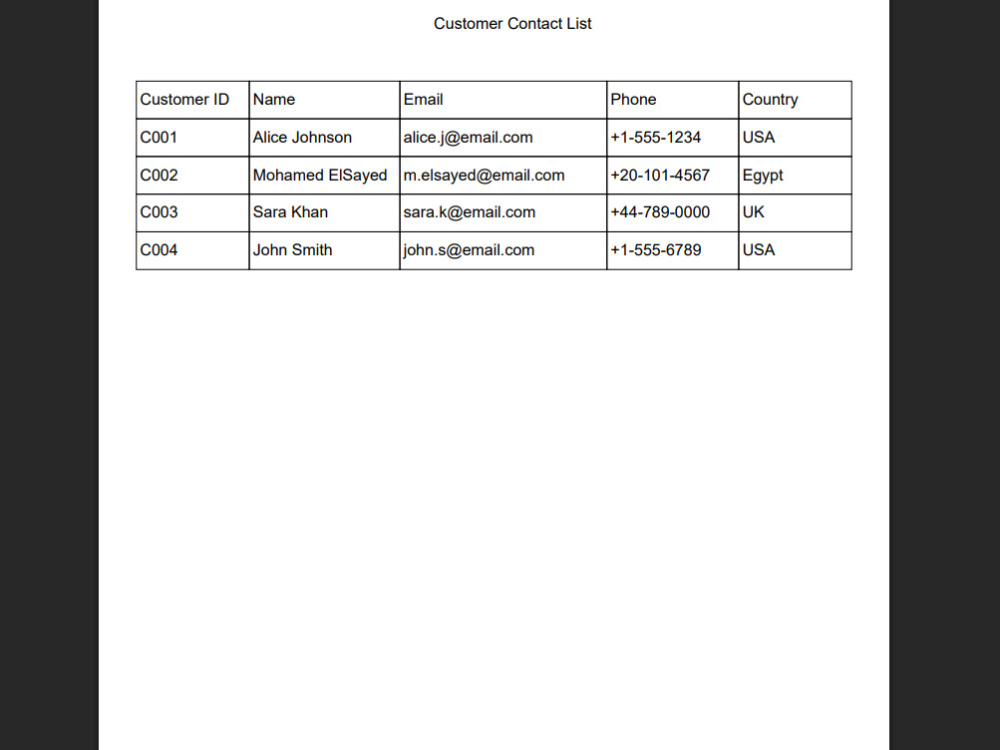 Customer Contact List

| Customer ID | Name | Email | Phone | Country |
|---|---|---|---|---|
| C001 | Alice Johnson | alice.j@email.com | +1-555-1234 | USA |
| C002 | Mohamed ElSayed | m.elsayed@email.com | +20-101-4567 | Egypt |
| C003 | Sara Khan | sara.k@email.com | +44-789-0000 | UK |
| C004 | John Smith | john.s@email.com | +1-555-6789 | USA |